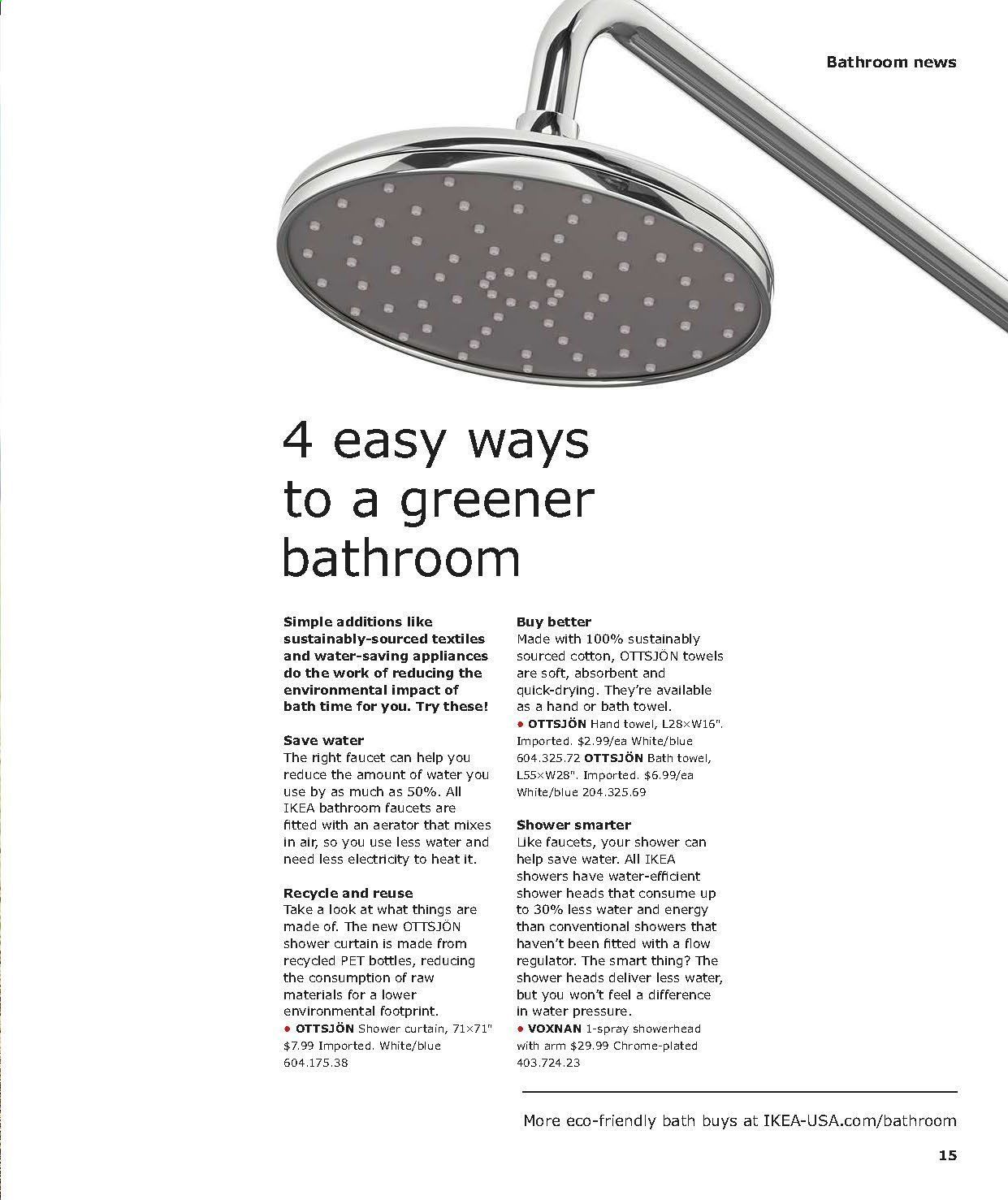 Bathroom news

4 easy ways to a greener bathroom

Simple additions like sustainably-sourced textiles and water-saving appliances do the work of reducing the environmental impact of bath time for you. Try these!

Save water
The right faucet can help you reduce the amount of water you use by as much as 50%. All IKEA bathroom faucets are fitted with an aerator that mixes in air, so you use less water and need less electricity to heat it.

Recycle and reuse
Take a look at what things are made of. The new OTTSJÖN shower curtain is made from recycled PET bottles, reducing the consumption of raw materials for a lower environmental footprint.
• OTTSJÖN Shower curtain, 71×71" $7.99 Imported. White/blue 604.175.38

Buy better
Made with 100% sustainably sourced cotton, OTTSJÖN towels are soft, absorbent and quick-drying. They're available as a hand or bath towel.
• OTTSJÖN Hand towel, L28×W16". Imported. $2.99/ea White/blue 604.325.72 OTTSJÖN Bath towel, L55×W28". Imported. $6.99/ea White/blue 204.325.69

Shower smarter
Like faucets, your shower can help save water. All IKEA showers have water-efficient shower heads that consume up to 30% less water and energy than conventional showers that haven't been fitted with a flow regulator. The smart thing? The shower heads deliver less water, but you won't feel a difference in water pressure.
• VOXNAN 1-spray showerhead with arm $29.99 Chrome-plated 403.724.23

More eco-friendly bath buys at IKEA-USA.com/bathroom

15